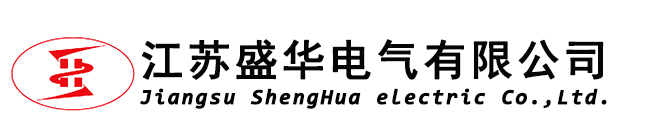 江苏盛华电气有限公司
Jiangsu ShengHua electric Co.,Ltd.